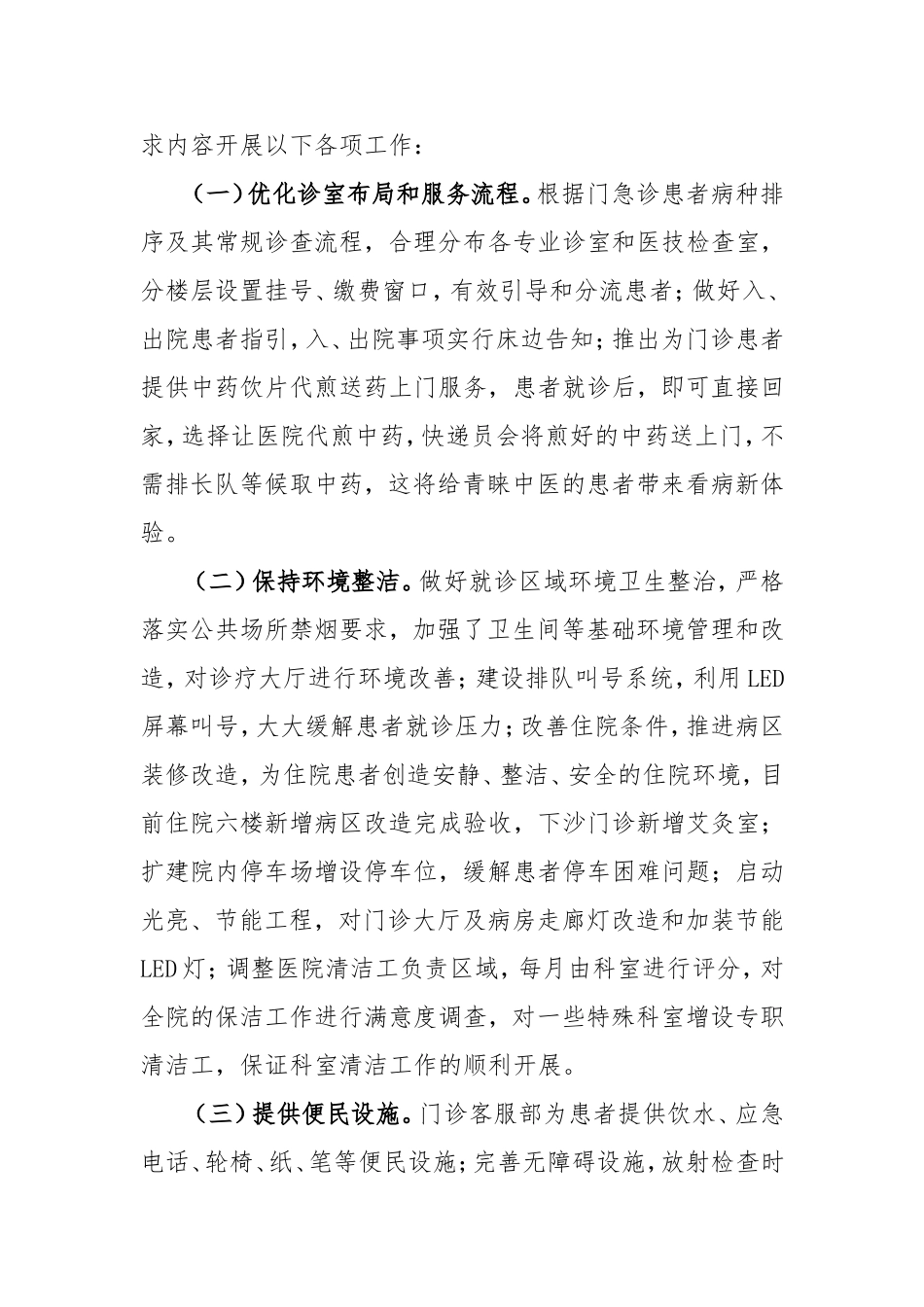 求内容开展以下各项工作：

（一）优化诊室布局和服务流程。根据门急诊患者病种排序及其常规诊查流程，合理分布各专业诊室和医技检查室，分楼层设置挂号、缴费窗口，有效引导和分流患者；做好入、出院患者指引，入、出院事项实行床边告知；推出为门诊患者提供中药饮片代煎送药上门服务，患者就诊后，即可直接回家，选择让医院代煎中药，快递员会将煎好的中药送上门，不需排长队等候取中药，这将给青睐中医的患者带来看病新体验。

（二）保持环境整洁。做好就诊区域环境卫生整治，严格落实公共场所禁烟要求，加强了卫生间等基础环境管理和改造，对诊疗大厅进行环境改善；建设排队叫号系统，利用LED屏幕叫号，大大缓解患者就诊压力；改善住院条件，推进病区装修改造，为住院患者创造安静、整洁、安全的住院环境，目前住院六楼新增病区改造完成验收，下沙门诊新增艾灸室；扩建院内停车场增设停车位，缓解患者停车困难问题；启动光亮、节能工程，对门诊大厅及病房走廊灯改造和加装节能LED灯；调整医院清洁工负责区域，每月由科室进行评分，对全院的保洁工作进行满意度调查，对一些特殊科室增设专职清洁工，保证科室清洁工作的顺利开展。

（三）提供便民设施。门诊客服部为患者提供饮水、应急电话、轮椅、纸、笔等便民设施；完善无障碍设施，放射检查时